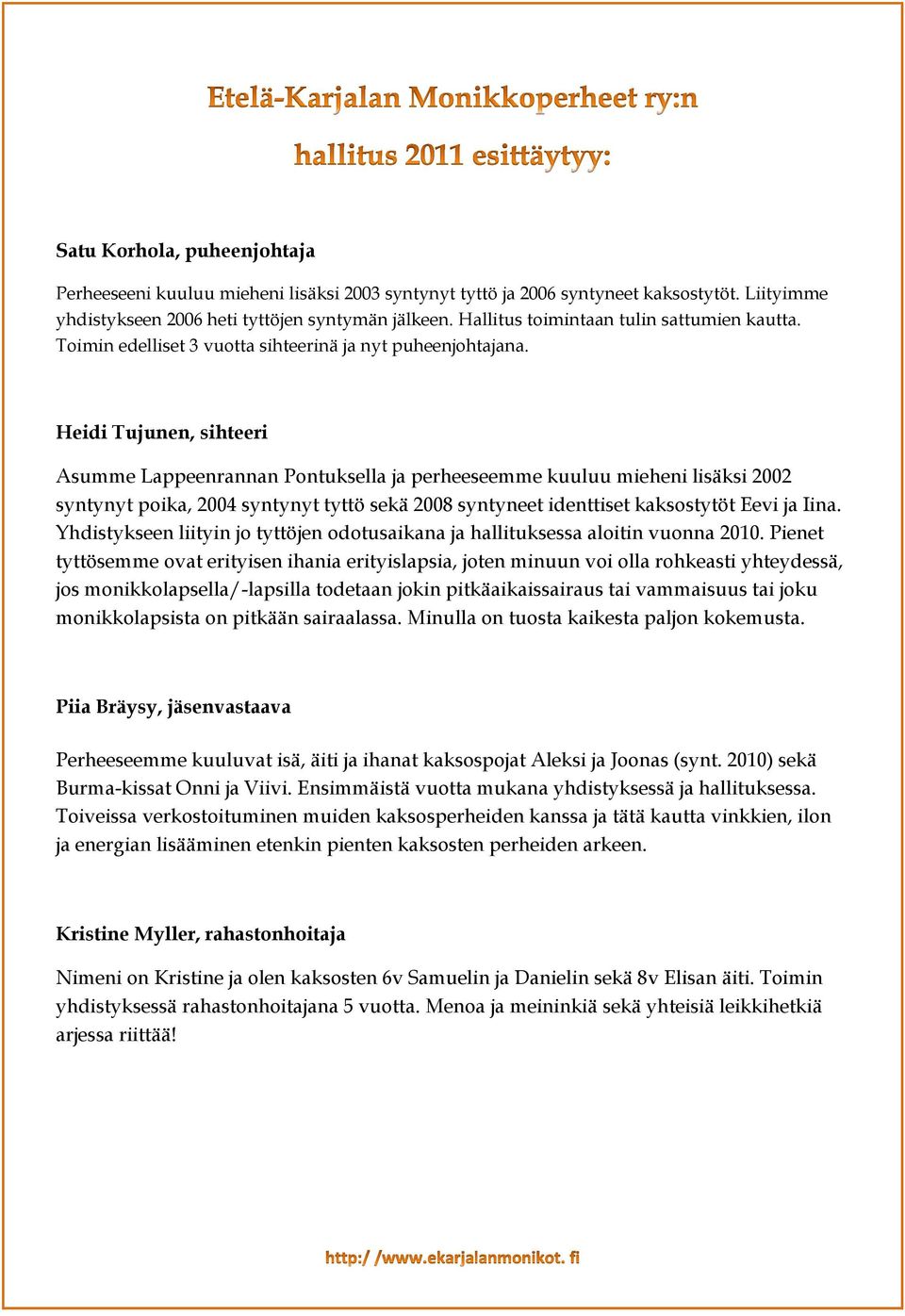 Etelä-Karjalan Monikkoperheet ry:n

hallitus 2011 esittäytyy:

Satu Korhola, puheenjohtaja

Perheeseeni kuuluu mieheni lisäksi 2003 syntynyt tyttö ja 2006 syntyneet kaksostytöt. Liityimme yhdistykseen 2006 heti tyttöjen syntymän jälkeen. Hallitus toimintaan tulin sattumien kautta. Toimin edelliset 3 vuotta sihteerinä ja nyt puheenjohtajana.

Heidi Tujunen, sihteeri

Asumme Lappeenrannan Pontuksella ja perheeseemme kuuluu mieheni lisäksi 2002 syntynyt poika, 2004 syntynyt tyttö sekä 2008 syntyneet identtiset kaksostytöt Eevi ja Iina. Yhdistykseen liityin jo tyttöjen odotusaikana ja hallituksessa aloitin vuonna 2010. Pienet tyttösemme ovat erityisen ihania erityislapsia, joten minuun voi olla rohkeasti yhteydessä, jos monikkolapsella/-lapsilla todetaan jokin pitkäaikaissairaus tai vammaisuus tai joku monikkolapsista on pitkään sairaalassa. Minulla on tuosta kaikesta paljon kokemusta.

Piia Bräysy, jäsenvastaava

Perheeseemme kuuluvat isä, äiti ja ihanat kaksospojat Aleksi ja Joonas (synt. 2010) sekä Burma-kissat Onni ja Viivi. Ensimmäistä vuotta mukana yhdistyksessä ja hallituksessa. Toiveissa verkostoituminen muiden kaksosperheiden kanssa ja tätä kautta vinkkien, ilon ja energian lisääminen etenkin pienten kaksosten perheiden arkeen.

Kristine Myller, rahastonhoitaja

Nimeni on Kristine ja olen kaksosten 6v Samuelin ja Danielin sekä 8v Elisan äiti. Toimin yhdistyksessä rahastonhoitajana 5 vuotta. Menoa ja meininkiä sekä yhteisiä leikkihetkiä arjessa riittää!

http:/ /www.ekarjalanmonikot. fi